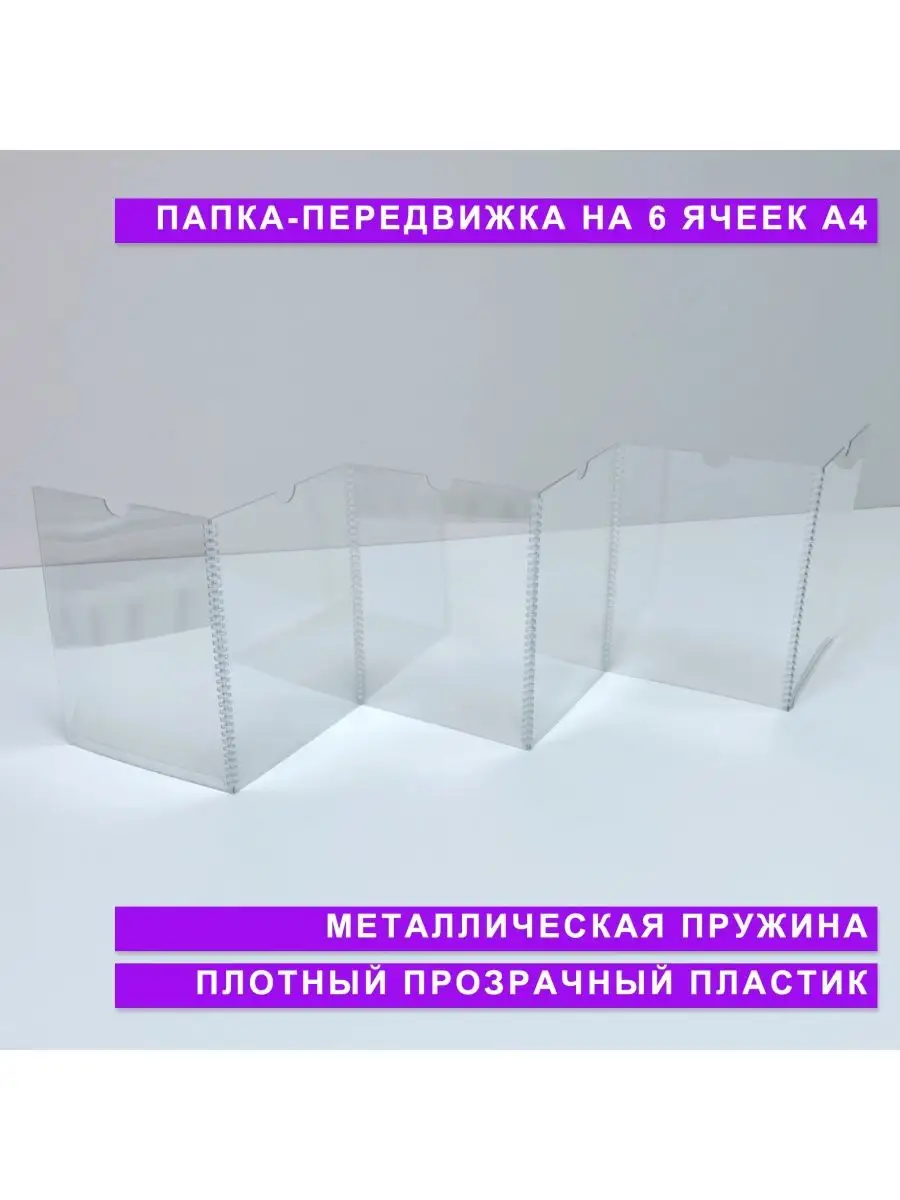 ПАПКА-ПЕРЕДВИЖКА НА 6 ЯЧЕЕК А4

МЕТАЛЛИЧЕСКАЯ ПРУЖИНА

ПЛОТНЫЙ ПРОЗРАЧНЫЙ ПЛАСТИК